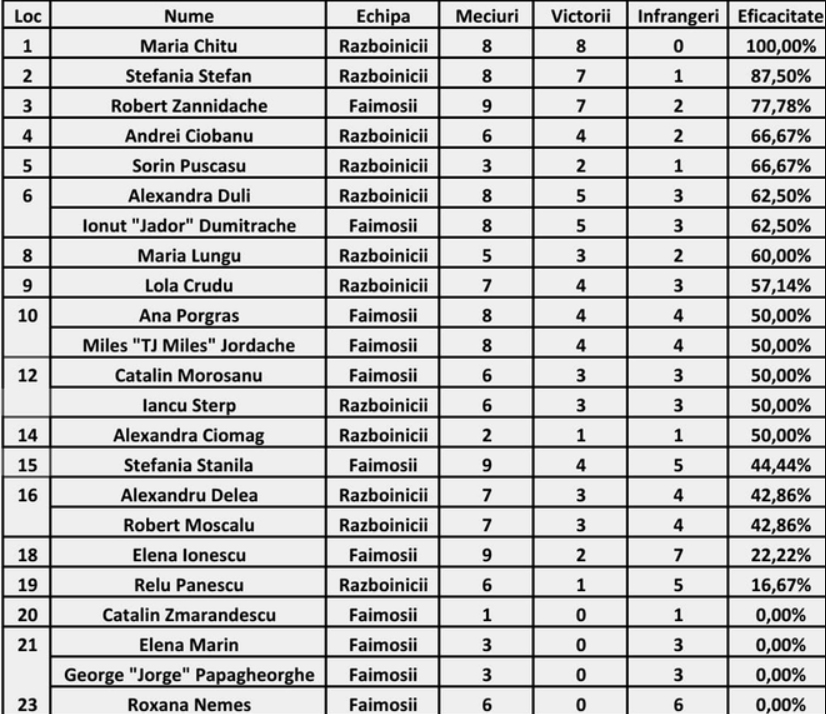 | Loc | Nume | Echipa | Meciuri | Victorii | Infrangeri | Eficacitate |
|---|---|---|---|---|---|---|
| 1 | Maria Chitu | Razboinicii | 8 | 8 | 0 | 100,00% |
| 2 | Stefania Stefan | Razboinicii | 8 | 7 | 1 | 87,50% |
| 3 | Robert Zannidache | Faimosii | 9 | 7 | 2 | 77,78% |
| 4 | Andrei Ciobanu | Razboinicii | 6 | 4 | 2 | 66,67% |
| 5 | Sorin Puscasu | Razboinicii | 3 | 2 | 1 | 66,67% |
| 6 | Alexandra Duli | Razboinicii | 8 | 5 | 3 | 62,50% |
|  | Ionut "Jador" Dumitrache | Faimosii | 8 | 5 | 3 | 62,50% |
| 8 | Maria Lungu | Razboinicii | 5 | 3 | 2 | 60,00% |
| 9 | Lola Crudu | Razboinicii | 7 | 4 | 3 | 57,14% |
| 10 | Ana Porgras | Faimosii | 8 | 4 | 4 | 50,00% |
|  | Miles "TJ Miles" Jordache | Faimosii | 8 | 4 | 4 | 50,00% |
| 12 | Catalin Morosanu | Faimosii | 6 | 3 | 3 | 50,00% |
|  | Iancu Sterp | Razboinicii | 6 | 3 | 3 | 50,00% |
| 14 | Alexandra Ciomag | Razboinicii | 2 | 1 | 1 | 50,00% |
| 15 | Stefania Stanila | Faimosii | 9 | 4 | 5 | 44,44% |
| 16 | Alexandru Delea | Razboinicii | 7 | 3 | 4 | 42,86% |
|  | Robert Moscalu | Razboinicii | 7 | 3 | 4 | 42,86% |
| 18 | Elena Ionescu | Faimosii | 9 | 2 | 7 | 22,22% |
| 19 | Relu Panescu | Razboinicii | 6 | 1 | 5 | 16,67% |
| 20 | Catalin Zmarandescu | Faimosii | 1 | 0 | 1 | 0,00% |
| 21 | Elena Marin | Faimosii | 3 | 0 | 3 | 0,00% |
|  | George "Jorge" Papagheorghe | Faimosii | 3 | 0 | 3 | 0,00% |
| 23 | Roxana Nemes | Faimosii | 6 | 0 | 6 | 0,00% |